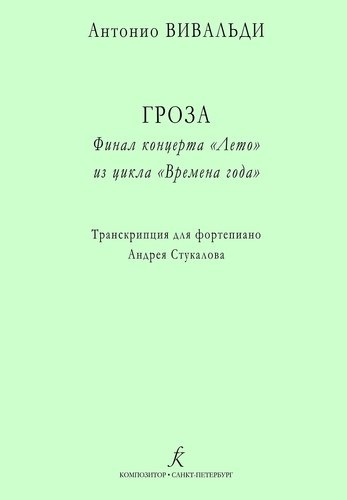 Антонио ВИВАЛЬДИ

ГРОЗА
Финал концерта «Лето»
из цикла «Времена года»

Транскрипция для фортепиано
Андрея Стукалова

К

КОМПОЗИТОР • САНКТ-ПЕТЕРБУРГ